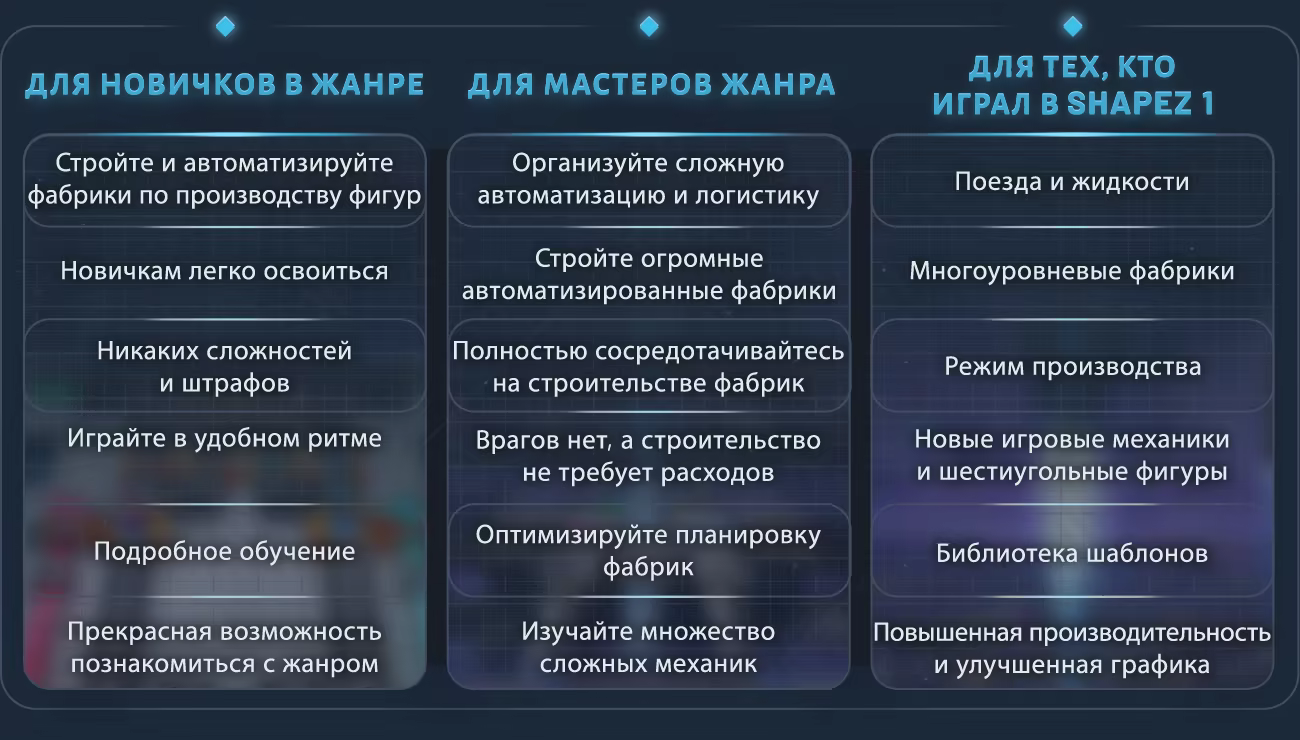 ДЛЯ НОВИЧКОВ В ЖАНРЕ

Стройте и автоматизируйте фабрики по производству фигур

Новичкам легко освоиться

Никаких сложностей и штрафов

Играйте в удобном ритме

Подробное обучение

Прекрасная возможность познакомиться с жанром

ДЛЯ МАСТЕРОВ ЖАНРА

Организуйте сложную автоматизацию и логистику

Стройте огромные автоматизированные фабрики

Полностью сосредотачивайтесь на строительстве фабрик

Врагов нет, а строительство не требует расходов

Оптимизируйте планировку фабрик

Изучайте множество сложных механик

ДЛЯ ТЕХ, КТО ИГРАЛ В SHAPEZ 1

Поезда и жидкости

Многоуровневые фабрики

Режим производства

Новые игровые механики и шестиугольные фигуры

Библиотека шаблонов

Повышенная производительность и улучшенная графика